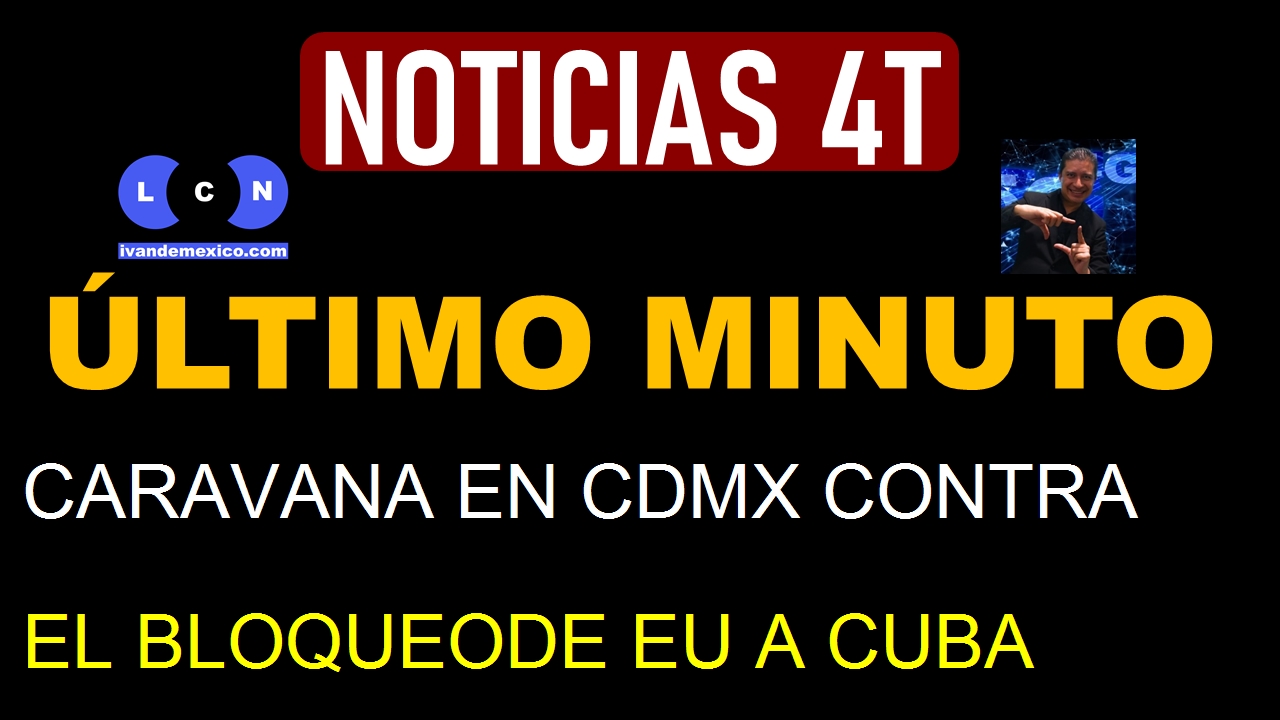 NOTICIAS 4T

L C N
ivandemexico.com

ÚLTIMO MINUTO

CARAVANA EN CDMX CONTRA

EL BLOQUEODE EU A CUBA